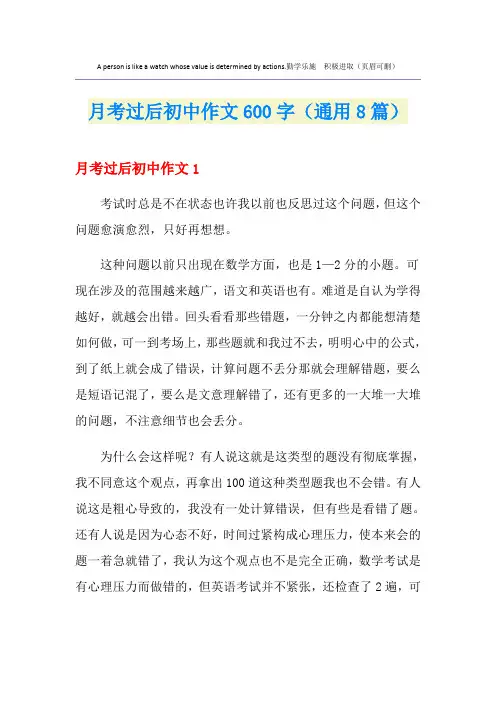 A person is like a watch whose value is determined by actions.勤学乐施　积极进取（页眉可删）

月考过后初中作文600字（通用8篇）

月考过后初中作文1

考试时总是不在状态也许我以前也反思过这个问题，但这个问题愈演愈烈，只好再想想。

这种问题以前只出现在数学方面，也是1—2分的小题。可现在涉及的范围越来越广，语文和英语也有。难道是自认为学得越好，就越会出错。回头看看那些错题，一分钟之内都能想清楚如何做，可一到考场上，那些题就和我过不去，明明心中的公式，到了纸上就会成了错误，计算问题不丢分那就会理解错题，要么是短语记混了，要么是文意理解错了，还有更多的一大堆一大堆的问题，不注意细节也会丢分。

为什么会这样呢？有人说这就是这类型的题没有彻底掌握，我不同意这个观点，再拿出100道这种类型题我也不会错。有人说这是粗心导致的，我没有一处计算错误，但有些是看错了题。还有人说是因为心态不好，时间过紧构成心理压力，使本来会的题一着急就错了，我认为这个观点也不是完全正确，数学考试是有心理压力而做错的，但英语考试并不紧张，还检查了2遍，可